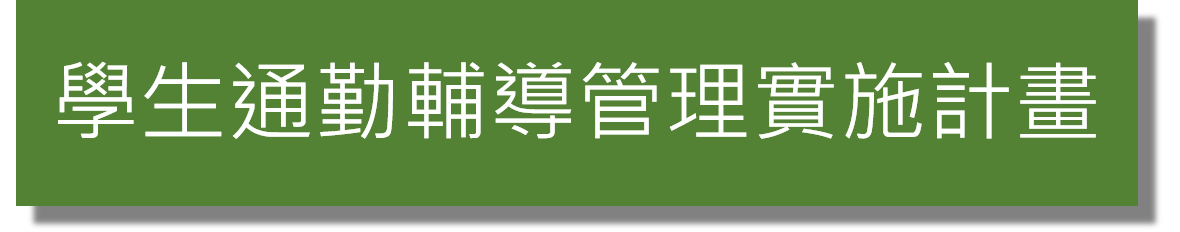 學生通勤輔導管理實施計畫